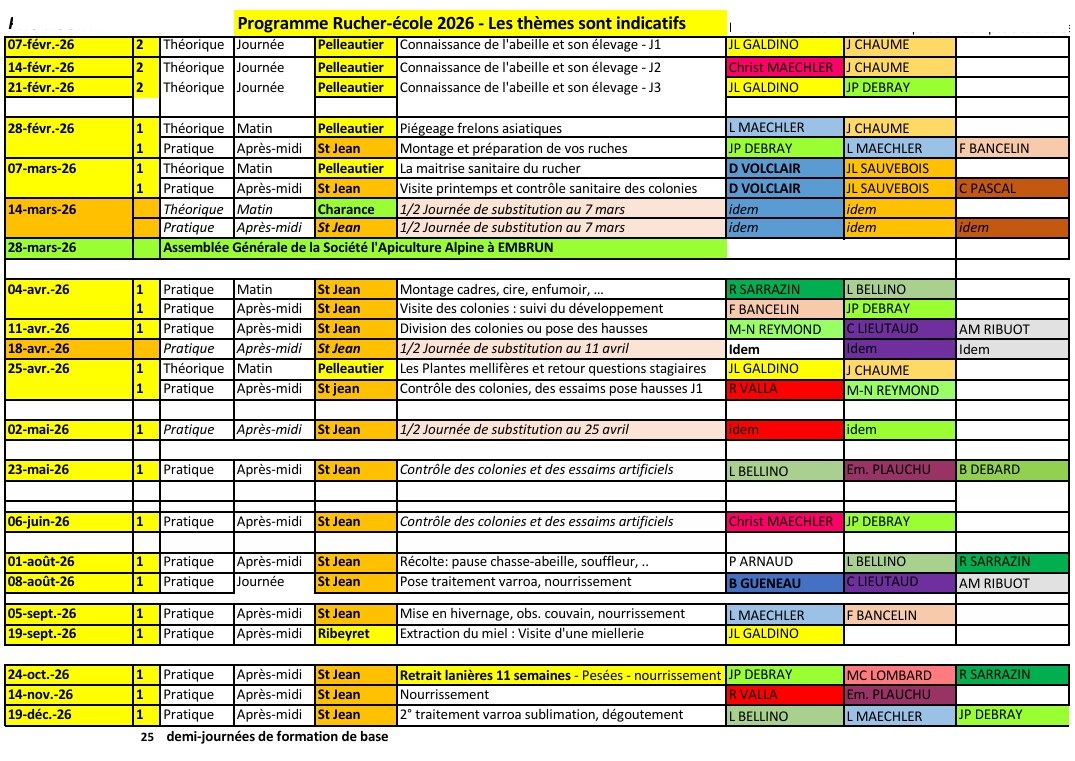 Programme Rucher-école 2026 - Les thèmes sont indicatifs

| | | | | | | | | |
|---|---|---|---|---|---|---|---|---|
| 07-févr.-26 | 2 | Théorique | Journée | Pelleautier | Connaissance de l'abeille et son élevage - J1 | JL GALDINO | J CHAUME | |
| 14-févr.-26 | 2 | Théorique | Journée | Pelleautier | Connaissance de l'abeille et son élevage - J2 | Christ MAECHLER | J CHAUME | |
| 21-févr.-26 | 2 | Théorique | Journée | Pelleautier | Connaissance de l'abeille et son élevage - J3 | JL GALDINO | JP DEBRAY | |
| | | | | | | | | |
| 28-févr.-26 | 1 | Théorique | Matin | Pelleautier | Piégeage frelons asiatiques | L MAECHLER | J CHAUME | |
| | 1 | Pratique | Après-midi | St Jean | Montage et préparation de vos ruches | JP DEBRAY | L MAECHLER | F BANCELIN |
| 07-mars-26 | 1 | Théorique | Matin | Pelleautier | La maitrise sanitaire du rucher | D VOLCLAIR | JL SAUVEBOIS | |
| | 1 | Pratique | Après-midi | St Jean | Visite printemps et contrôle sanitaire des colonies | D VOLCLAIR | JL SAUVEBOIS | C PASCAL |
| 14-mars-26 | | Théorique | Matin | Charance | 1/2 Journée de substitution au 7 mars | idem | idem | |
| | | Pratique | Après-midi | St Jean | 1/2 Journée de substitution au 7 mars | idem | idem | idem |
| 28-mars-26 | | Assemblée Générale de la Société l'Apiculture Alpine à EMBRUN | | | | | | |
| | | | | | | | | |
| 04-avr.-26 | 1 | Pratique | Matin | St Jean | Montage cadres, cire, enfumoir, ... | R SARRAZIN | L BELLINO | |
| | 1 | Pratique | Après-midi | St Jean | Visite des colonies : suivi du développement | F BANCELIN | JP DEBRAY | |
| 11-avr.-26 | 1 | Pratique | Après-midi | St Jean | Division des colonies ou pose des hausses | M-N REYMOND | C LIEUTAUD | AM RIBUOT |
| 18-avr.-26 | | Pratique | Après-midi | St Jean | 1/2 Journée de substitution au 11 avril | Idem | Idem | Idem |
| 25-avr.-26 | 1 | Théorique | Matin | Pelleautier | Les Plantes mellifères et retour questions stagiaires | JL GALDINO | J CHAUME | |
| | 1 | Pratique | Après-midi | St jean | Contrôle des colonies, des essaims pose hausses J1 | R VALLA | M-N REYMOND | |
| | | | | | | | | |
| 02-mai-26 | 1 | Pratique | Après-midi | St Jean | 1/2 Journée de substitution au 25 avril | idem | idem | |
| | | | | | | | | |
| 23-mai-26 | 1 | Pratique | Après-midi | St Jean | Contrôle des colonies et des essaims artificiels | L BELLINO | Em. PLAUCHU | B DEBARD |
| | | | | | | | | |
| 06-juin-26 | 1 | Pratique | Après-midi | St Jean | Contrôle des colonies et des essaims artificiels | Christ MAECHLER | JP DEBRAY | |
| | | | | | | | | |
| 01-août-26 | 1 | Pratique | Après-midi | St Jean | Récolte: pause chasse-abeille, souffleur, .. | P ARNAUD | L BELLINO | R SARRAZIN |
| 08-août-26 | 1 | Pratique | Journée | St Jean | Pose traitement varroa, nourrissement | B GUENEAU | C LIEUTAUD | AM RIBUOT |
| | | | | | | | | |
| 05-sept.-26 | 1 | Pratique | Après-midi | St Jean | Mise en hivernage, obs. couvain, nourrissement | L MAECHLER | F BANCELIN | |
| 19-sept.-26 | 1 | Pratique | Après-midi | Ribeyret | Extraction du miel : Visite d'une miellerie | JL GALDINO | | |
| | | | | | | | | |
| 24-oct.-26 | 1 | Pratique | Après-midi | St Jean | Retrait lanières 11 semaines - Pesées - nourrissement | JP DEBRAY | MC LOMBARD | R SARRAZIN |
| 14-nov.-26 | 1 | Pratique | Après-midi | St Jean | Nourrissement | R VALLA | Em. PLAUCHU | |
| 19-déc.-26 | 1 | Pratique | Après-midi | St Jean | 2° traitement varroa sublimation, dégoutement | L BELLINO | L MAECHLER | JP DEBRAY |

25 demi-journées de formation de base